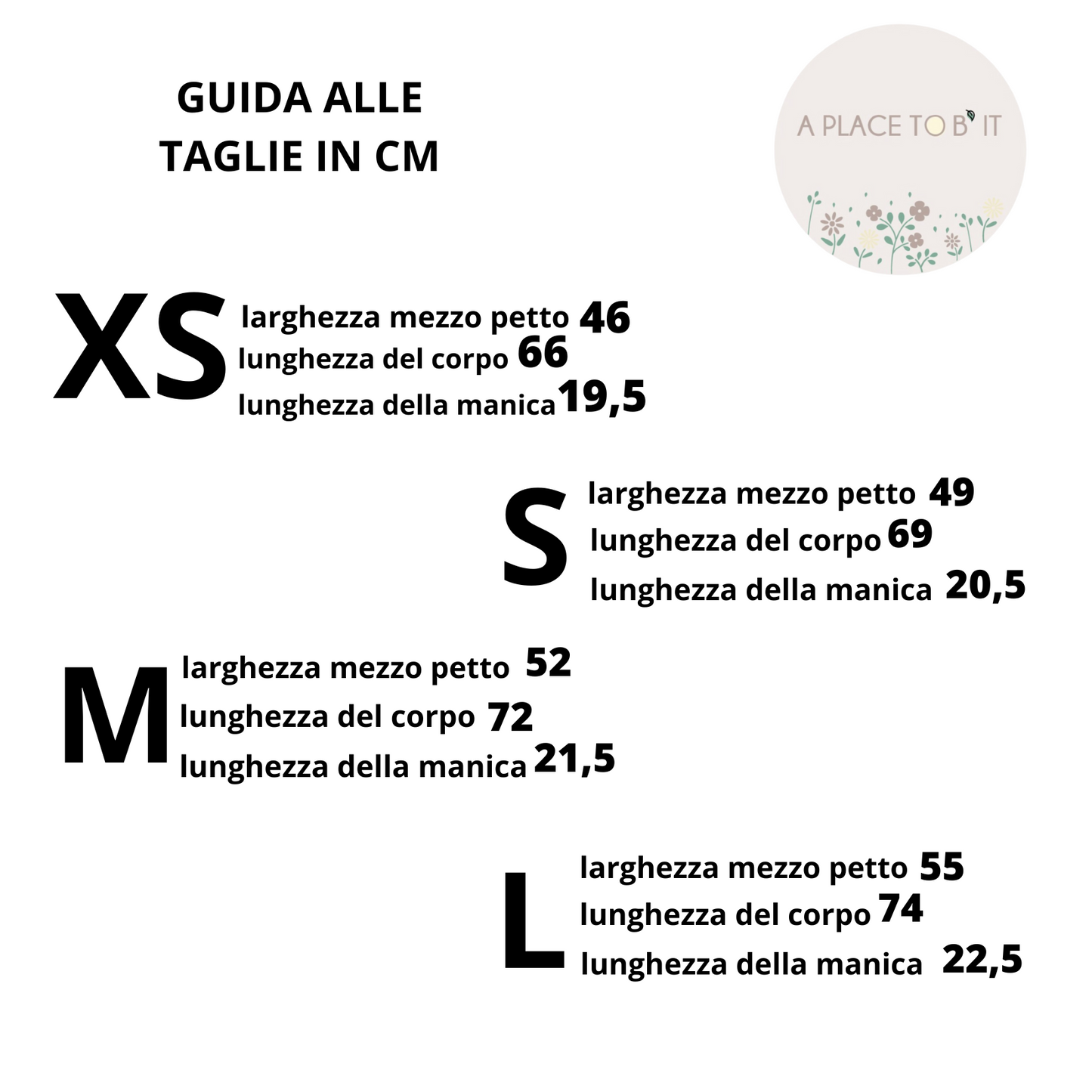 GUIDA ALLE
TAGLIE IN CM

A PLACE TO B' IT

XS
larghezza mezzo petto 46
lunghezza del corpo 66
lunghezza della manica 19,5

S
larghezza mezzo petto 49
lunghezza del corpo 69
lunghezza della manica 20,5

M
larghezza mezzo petto 52
lunghezza del corpo 72
lunghezza della manica 21,5

L
larghezza mezzo petto 55
lunghezza del corpo 74
lunghezza della manica 22,5